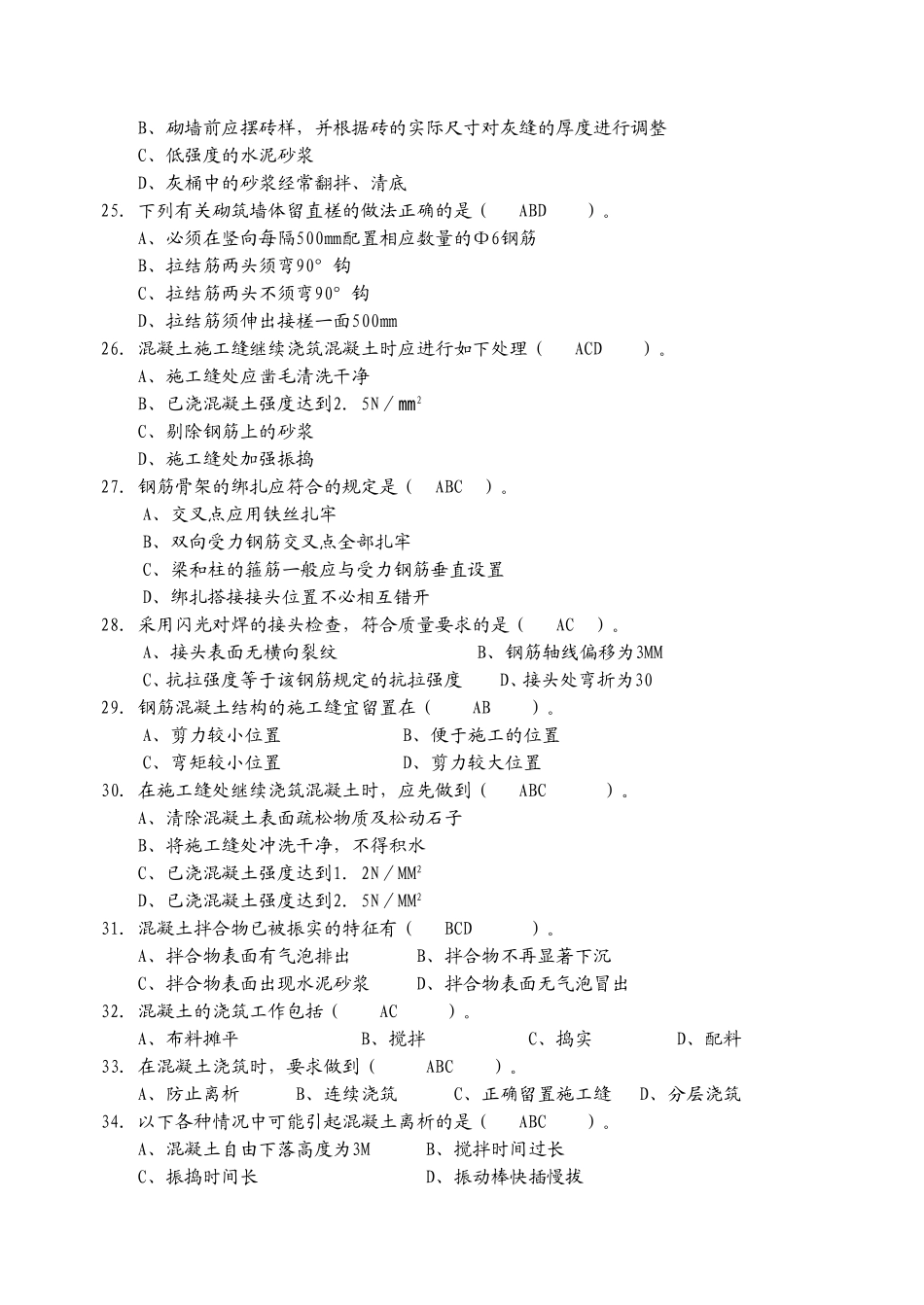 B、砌墙前应摆砖样，并根据砖的实际尺寸对灰缝的厚度进行调整
C、低强度的水泥砂浆
D、灰桶中的砂浆经常翻拌、清底
25. 下列有关砌筑墙体留直槎的做法正确的是（ ABD ）。
A、必须在竖向每隔500mm配置相应数量的Φ6钢筋
B、拉结筋两头须弯90° 钩
C、拉结筋两头不须弯90° 钩
D、拉结筋须伸出接槎一面500mm
26. 混凝土施工缝继续浇筑混凝土时应进行如下处理（ ACD ）。
A、施工缝处应凿毛清洗干净
B、已浇混凝土强度达到2. 5N／$mm^2$
C、剔除钢筋上的砂浆
D、施工缝处加强振捣
27. 钢筋骨架的绑扎应符合的规定是（ ABC ）。
A、交叉点应用铁丝扎牢
B、双向受力钢筋交叉点全部扎牢
C、梁和柱的箍筋一般应与受力钢筋垂直设置
D、绑扎搭接接头位置不必相互错开
28. 采用闪光对焊的接头检查，符合质量要求的是（ AC ）。
A、接头表面无横向裂纹 B、钢筋轴线偏移为3MM
C、抗拉强度等于该钢筋规定的抗拉强度 D、接头处弯折为30
29. 钢筋混凝土结构的施工缝宜留置在（ AB ）。
A、剪力较小位置 B、便于施工的位置
C、弯矩较小位置 D、剪力较大位置
30. 在施工缝处继续浇筑混凝土时，应先做到（ ABC ）。
A、清除混凝土表面疏松物质及松动石子
B、将施工缝处冲洗干净，不得积水
C、已浇混凝土强度达到1. 2N／$MM^2$
D、已浇混凝土强度达到2. 5N／$MM^2$
31. 混凝土拌合物已被振实的特征有（ BCD ）。
A、拌合物表面有气泡排出 B、拌合物不再显著下沉
C、拌合物表面出现水泥砂浆 D、拌合物表面无气泡冒出
32. 混凝土的浇筑工作包括（ AC ）。
A、布料摊平 B、搅拌 C、捣实 D、配料
33. 在混凝土浇筑时，要求做到（ ABC ）。
A、防止离析 B、连续浇筑 C、正确留置施工缝 D、分层浇筑
34. 以下各种情况中可能引起混凝土离析的是（ ABC ）。
A、混凝土自由下落高度为3M B、搅拌时间过长
C、振捣时间长 D、振动棒快插慢拔